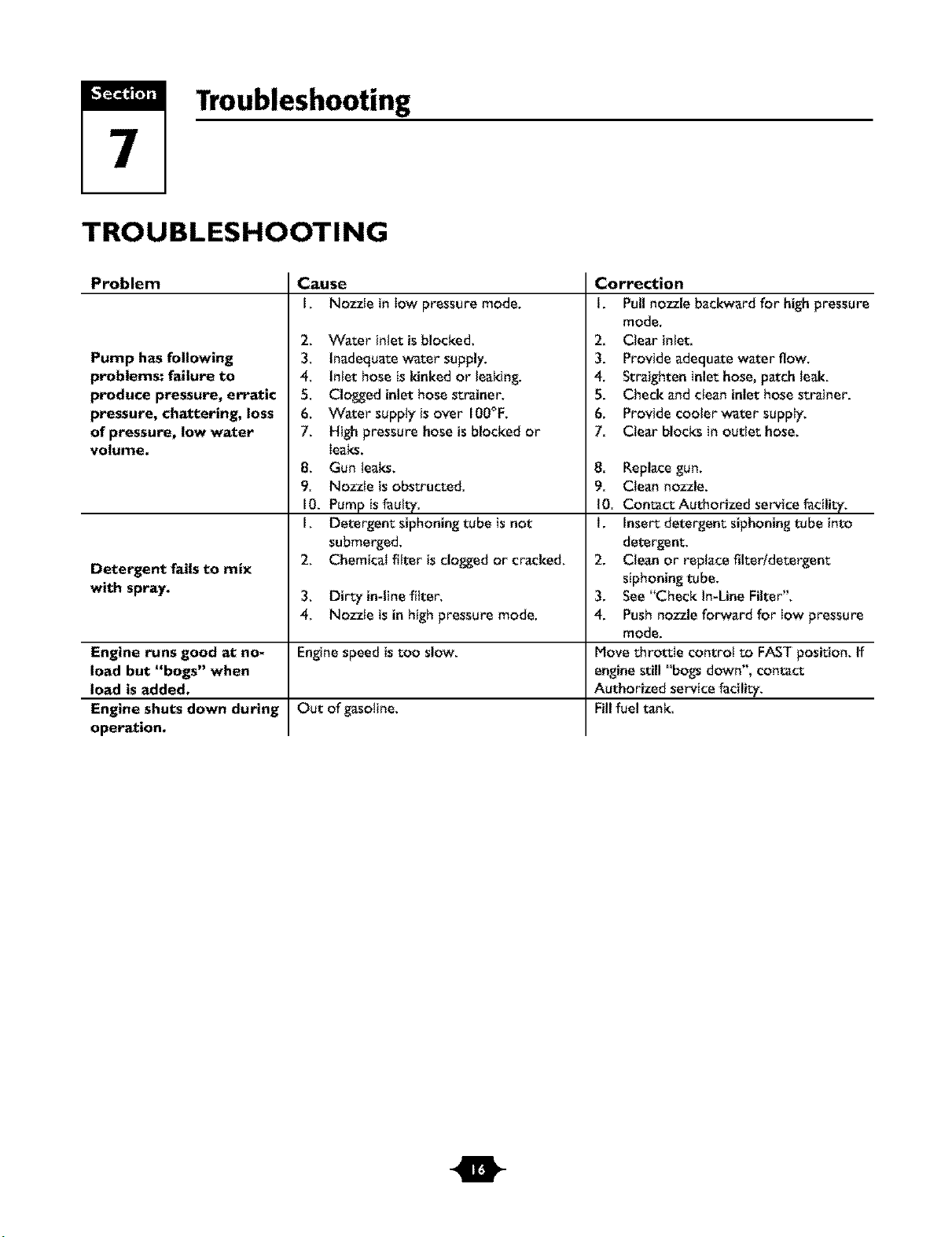 Section

7

Troubleshooting

TROUBLESHOOTING

| Problem | Cause | Correction |
|---|---|---|
| Pump has following problems: failure to produce pressure, erratic pressure, chattering, loss of pressure, low water volume. | 1. Nozzle in low pressure mode. 2. Water inlet is blocked. 3. Inadequate water supply. 4. Inlet hose is kinked or leaking. 5. Clogged inlet hose strainer. 6. Water supply is over 100°F. 7. High pressure hose is blocked or leaks. 8. Gun leaks. 9. Nozzle is obstructed. 10. Pump is faulty. | 1. Pull nozzle backward for high pressure mode. 2. Clear inlet. 3. Provide adequate water flow. 4. Straighten inlet hose, patch leak. 5. Check and clean inlet hose strainer. 6. Provide cooler water supply. 7. Clear blocks in outlet hose. 8. Replace gun. 9. Clean nozzle. 10. Contact Authorized service facility. |
| Detergent fails to mix with spray. | 1. Detergent siphoning tube is not submerged. 2. Chemical filter is clogged or cracked. 3. Dirty in-line filter. 4. Nozzle is in high pressure mode. | 1. Insert detergent siphoning tube into detergent. 2. Clean or replace filter/detergent siphoning tube. 3. See "Check In-Line Filter". 4. Push nozzle forward for low pressure mode. |
| Engine runs good at no-load but "bogs" when load is added. | Engine speed is too slow. | Move throttle control to FAST position. If engine still "bogs down", contact Authorized service facility. |
| Engine shuts down during operation. | Out of gasoline. | Fill fuel tank. |

16